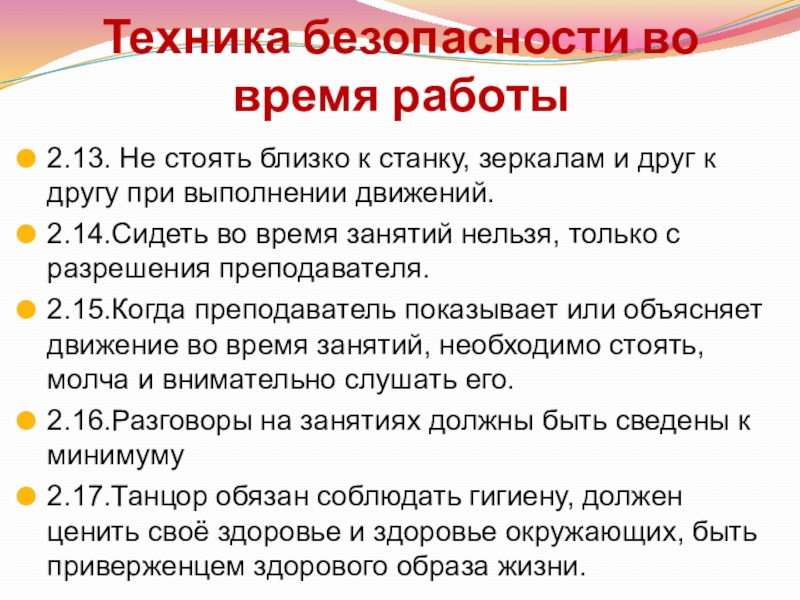 Техника безопасности во время работы

2.13. Не стоять близко к станку, зеркалам и друг к другу при выполнении движений.

2.14.Сидеть во время занятий нельзя, только с разрешения преподавателя.

2.15.Когда преподаватель показывает или объясняет движение во время занятий, необходимо стоять, молча и внимательно слушать его.

2.16.Разговоры на занятиях должны быть сведены к минимуму

2.17.Танцор обязан соблюдать гигиену, должен ценить своё здоровье и здоровье окружающих, быть приверженцем здорового образа жизни.